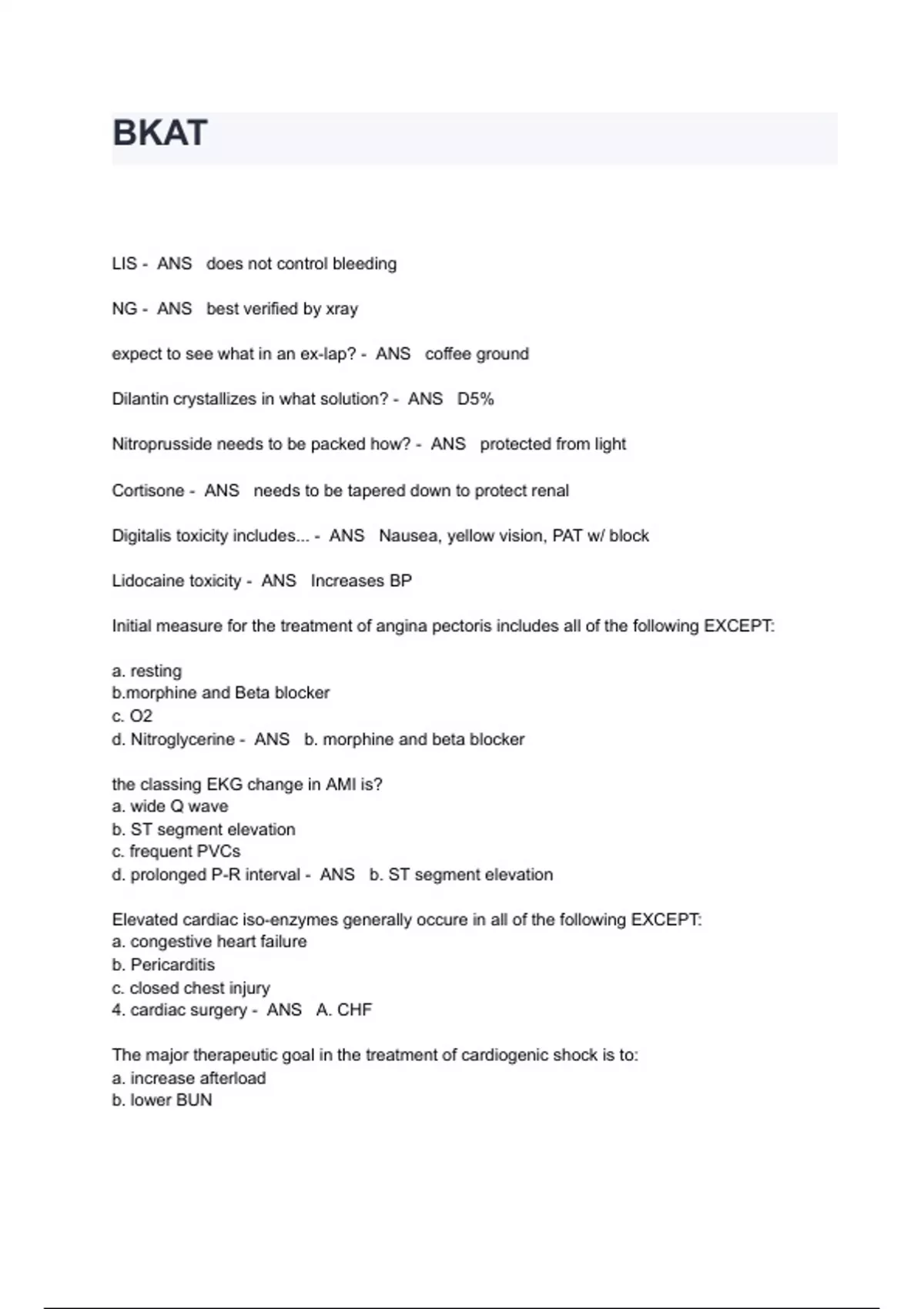 BKAT

LIS - ANS does not control bleeding

NG - ANS best verified by xray

expect to see what in an ex-lap? - ANS coffee ground

Dilantin crystallizes in what solution? - ANS D5%

Nitroprusside needs to be packed how? - ANS protected from light

Cortisone - ANS needs to be tapered down to protect renal

Digitalis toxicity includes... - ANS Nausea, yellow vision, PAT w/ block

Lidocaine toxicity - ANS Increases BP

Initial measure for the treatment of angina pectoris includes all of the following EXCEPT:

a. resting
b.morphine and Beta blocker
c. O2
d. Nitroglycerine - ANS b. morphine and beta blocker

the classing EKG change in AMI is?
a. wide Q wave
b. ST segment elevation
c. frequent PVCs
d. prolonged P-R interval - ANS b. ST segment elevation

Elevated cardiac iso-enzymes generally occure in all of the following EXCEPT:
a. congestive heart failure
b. Pericarditis
c. closed chest injury
4. cardiac surgery - ANS A. CHF

The major therapeutic goal in the treatment of cardiogenic shock is to:
a. increase afterload
b. lower BUN